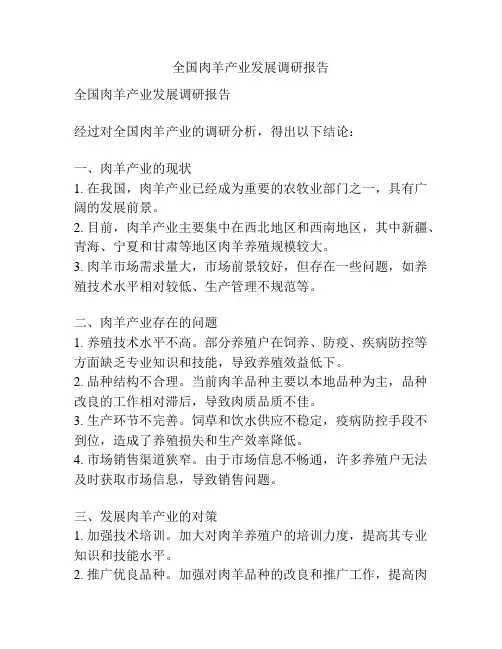 全国肉羊产业发展调研报告

全国肉羊产业发展调研报告

经过对全国肉羊产业的调研分析，得出以下结论：

一、肉羊产业的现状
1. 在我国，肉羊产业已经成为重要的农牧业部门之一，具有广阔的发展前景。
2. 目前，肉羊产业主要集中在西北地区和西南地区，其中新疆、青海、宁夏和甘肃等地区肉羊养殖规模较大。
3. 肉羊市场需求量大，市场前景较好，但存在一些问题，如养殖技术水平相对较低、生产管理不规范等。

二、肉羊产业存在的问题
1. 养殖技术水平不高。部分养殖户在饲养、防疫、疾病防控等方面缺乏专业知识和技能，导致养殖效益低下。
2. 品种结构不合理。当前肉羊品种主要以本地品种为主，品种改良的工作相对滞后，导致肉质品质不佳。
3. 生产环节不完善。饲草和饮水供应不稳定，疫病防控手段不到位，造成了养殖损失和生产效率降低。
4. 市场销售渠道狭窄。由于市场信息不畅通，许多养殖户无法及时获取市场信息，导致销售问题。

三、发展肉羊产业的对策
1. 加强技术培训。加大对肉羊养殖户的培训力度，提高其专业知识和技能水平。
2. 推广优良品种。加强对肉羊品种的改良和推广工作，提高肉